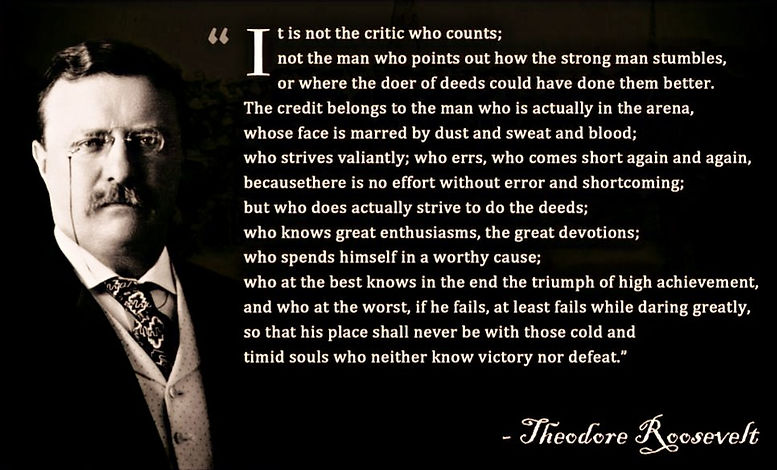 “It is not the critic who counts;
not the man who points out how the strong man stumbles,
or where the doer of deeds could have done them better.
The credit belongs to the man who is actually in the arena,
whose face is marred by dust and sweat and blood;
who strives valiantly; who errs, who comes short again and again,
becausethere is no effort without error and shortcoming;
but who does actually strive to do the deeds;
who knows great enthusiasms, the great devotions;
who spends himself in a worthy cause;
who at the best knows in the end the triumph of high achievement,
and who at the worst, if he fails, at least fails while daring greatly,
so that his place shall never be with those cold and
timid souls who neither know victory nor defeat.”

- Theodore Roosevelt